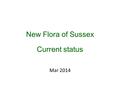 New Flora of Sussex

Current status

Mar 2014